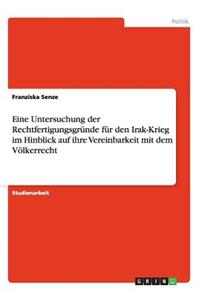 Politik

Franziska Senze

Eine Untersuchung der Rechtfertigungsgründe für den Irak-Krieg im Hinblick auf ihre Vereinbarkeit mit dem Völkerrecht

Studienarbeit

GRIN